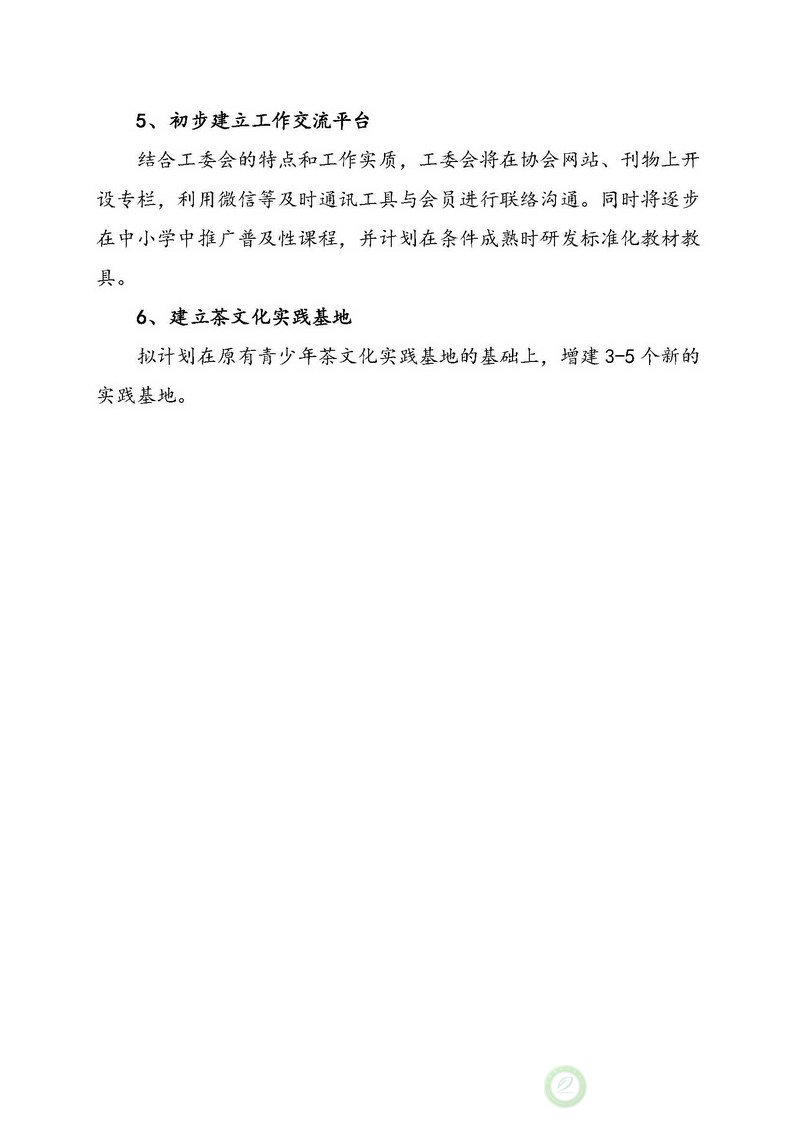 5、初步建立工作交流平台

结合工委会的特点和工作实质，工委会将在协会网站、刊物上开设专栏，利用微信等及时通讯工具与会员进行联络沟通。同时将逐步在中小学中推广普及性课程，并计划在条件成熟时研发标准化教材教具。

6、建立茶文化实践基地

拟计划在原有青少年茶文化实践基地的基础上，增建3-5个新的实践基地。